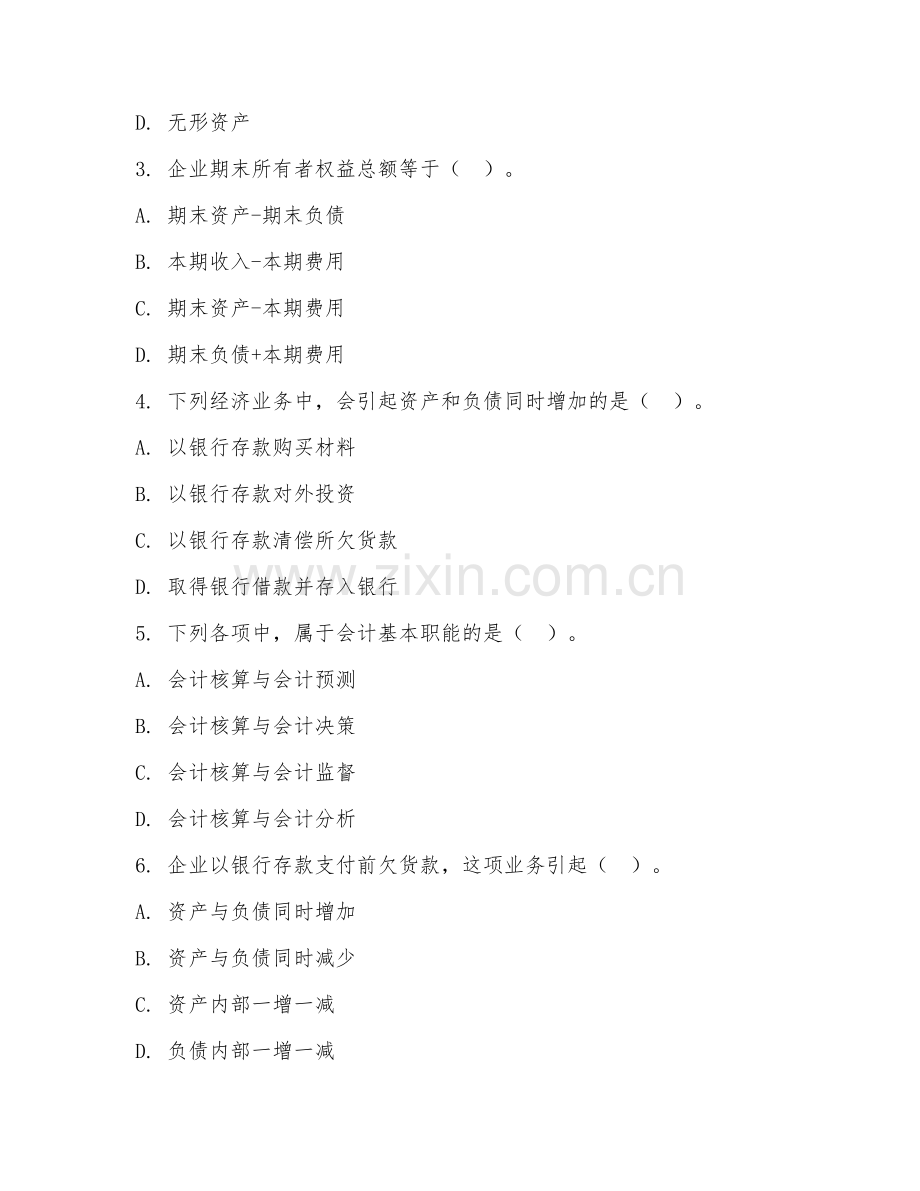 D. 无形资产

3. 企业期末所有者权益总额等于（  ）。

A. 期末资产-期末负债

B. 本期收入-本期费用

C. 期末资产-本期费用

D. 期末负债+本期费用

4. 下列经济业务中，会引起资产和负债同时增加的是（  ）。

A. 以银行存款购买材料

B. 以银行存款对外投资

C. 以银行存款清偿所欠货款

D. 取得银行借款并存入银行

5. 下列各项中，属于会计基本职能的是（  ）。

A. 会计核算与会计预测

B. 会计核算与会计决策

C. 会计核算与会计监督

D. 会计核算与会计分析

6. 企业以银行存款支付前欠货款，这项业务引起（  ）。

A. 资产与负债同时增加

B. 资产与负债同时减少

C. 资产内部一增一减

D. 负债内部一增一减

www.zixin.com.cn